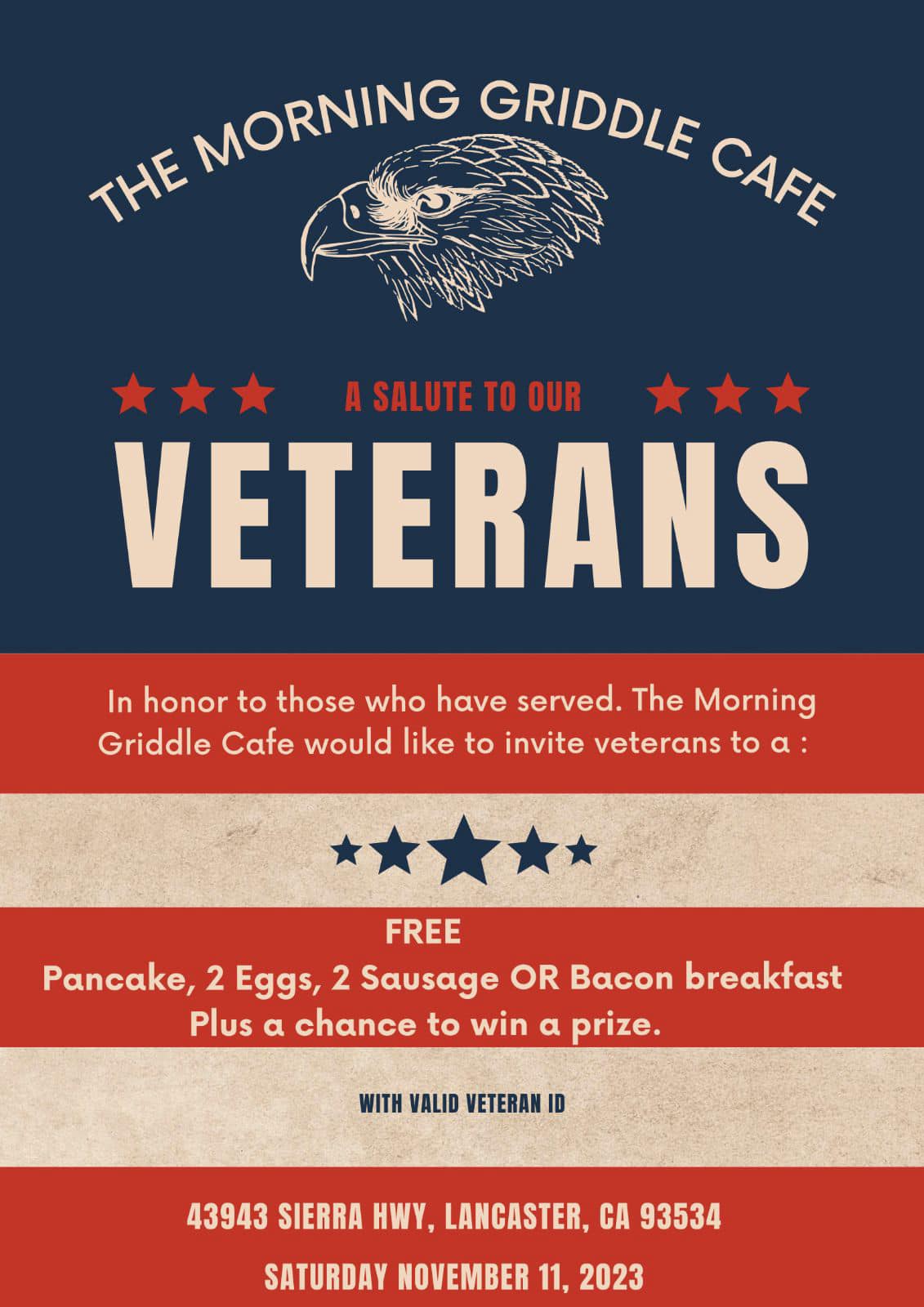 THE MORNING GRIDDLE CAFE

A SALUTE TO OUR

VETERANS

In honor to those who have served. The Morning Griddle Cafe would like to invite veterans to a :

FREE
Pancake, 2 Eggs, 2 Sausage OR Bacon breakfast
Plus a chance to win a prize.

WITH VALID VETERAN ID

43943 SIERRA HWY, LANCASTER, CA 93534

SATURDAY NOVEMBER 11, 2023